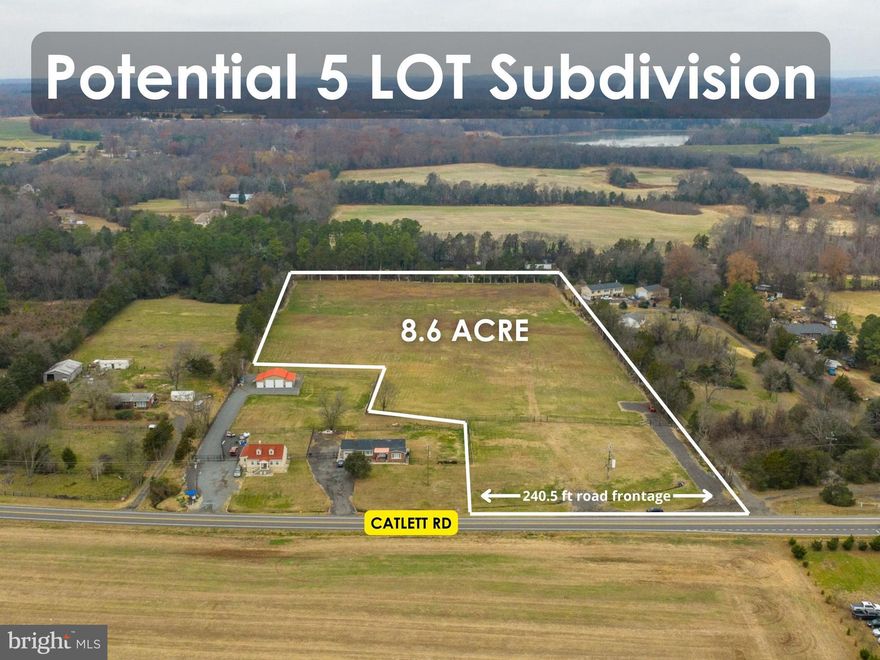 Potential 5 LOT Subdivision

8.6 ACRE

240.5 ft road frontage

CATLETT RD

bright MLS